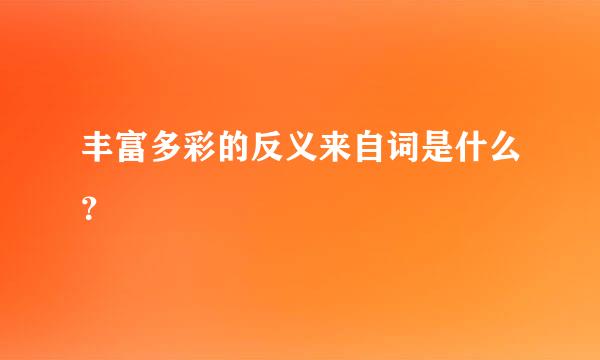 丰富多彩的反义来自词是什么？